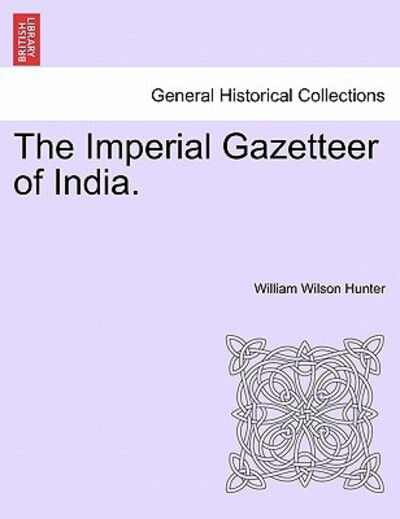 BRITISH LIBRARY

General Historical Collections

The Imperial Gazetteer of India.

William Wilson Hunter